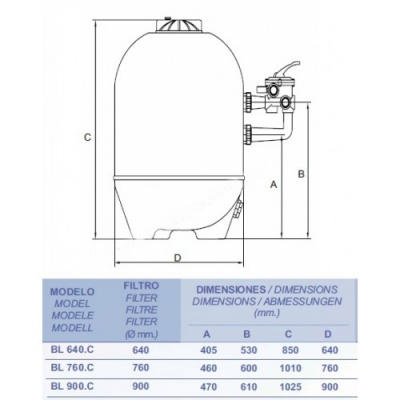 C

A

B

D

| MODELO MODEL MODELE MODELL | FILTRO FILTER FILTRE FILTER (Ø mm.) | DIMENSIONES / DIMENSIONS DIMENSIONS / ABMESSUNGEN (mm.) A | B | C | D |
|---|---|---|---|---|---|
| BL 640.C | 640 | 405 | 530 | 850 | 640 |
| BL 760.C | 760 | 460 | 600 | 1010 | 760 |
| BL 900.C | 900 | 470 | 610 | 1025 | 900 |